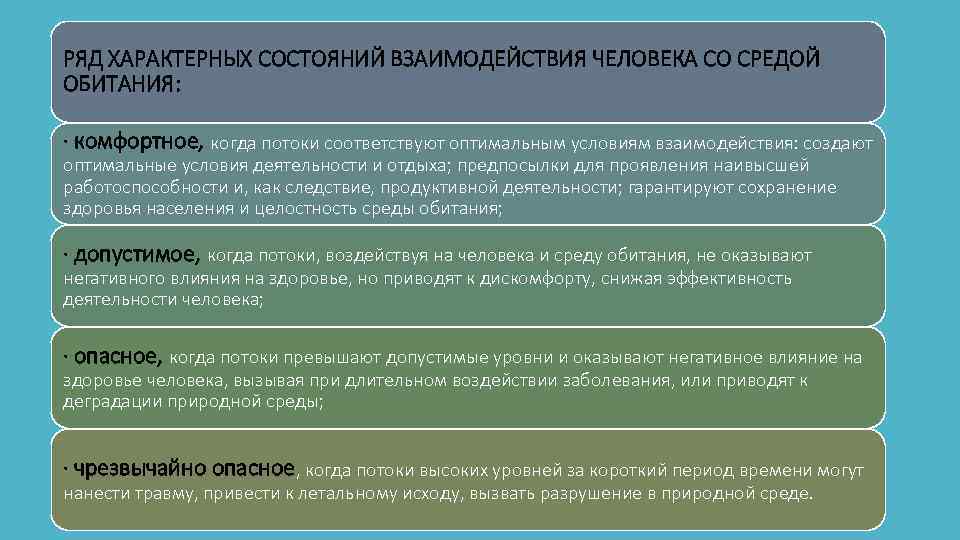 РЯД ХАРАКТЕРНЫХ СОСТОЯНИЙ ВЗАИМОДЕЙСТВИЯ ЧЕЛОВЕКА СО СРЕДОЙ ОБИТАНИЯ:

· комфортное, когда потоки соответствуют оптимальным условиям взаимодействия: создают оптимальные условия деятельности и отдыха; предпосылки для проявления наивысшей работоспособности и, как следствие, продуктивной деятельности; гарантируют сохранение здоровья населения и целостность среды обитания;

· допустимое, когда потоки, воздействуя на человека и среду обитания, не оказывают негативного влияния на здоровье, но приводят к дискомфорту, снижая эффективность деятельности человека;

· опасное, когда потоки превышают допустимые уровни и оказывают негативное влияние на здоровье человека, вызывая при длительном воздействии заболевания, или приводят к деградации природной среды;

· чрезвычайно опасное, когда потоки высоких уровней за короткий период времени могут нанести травму, привести к летальному исходу, вызвать разрушение в природной среде.